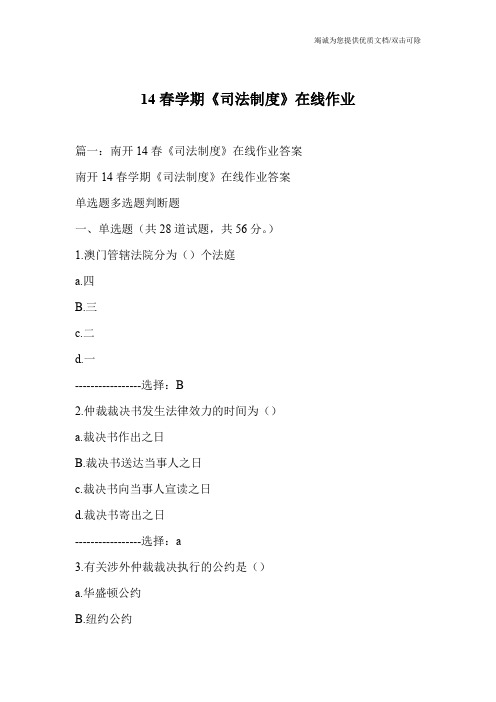 竭诚为您提供优质文档/双击可除

14 春学期《司法制度》在线作业

篇一：南开 14 春《司法制度》在线作业答案

南开 14 春学期《司法制度》在线作业答案

单选题多选题判断题

一、单选题（共 28 道试题，共 56 分。）

1.澳门管辖法院分为（）个法庭

a.四

B.三

c.二

d.一

-----------------选择：B

2.仲裁裁决书发生法律效力的时间为（）

a.裁决书作出之日

B.裁决书送达当事人之日

c.裁决书向当事人宣读之日

d.裁决书寄出之日

-----------------选择：a

3.有关涉外仲裁裁决执行的公约是（）

a.华盛顿公约

B.纽约公约